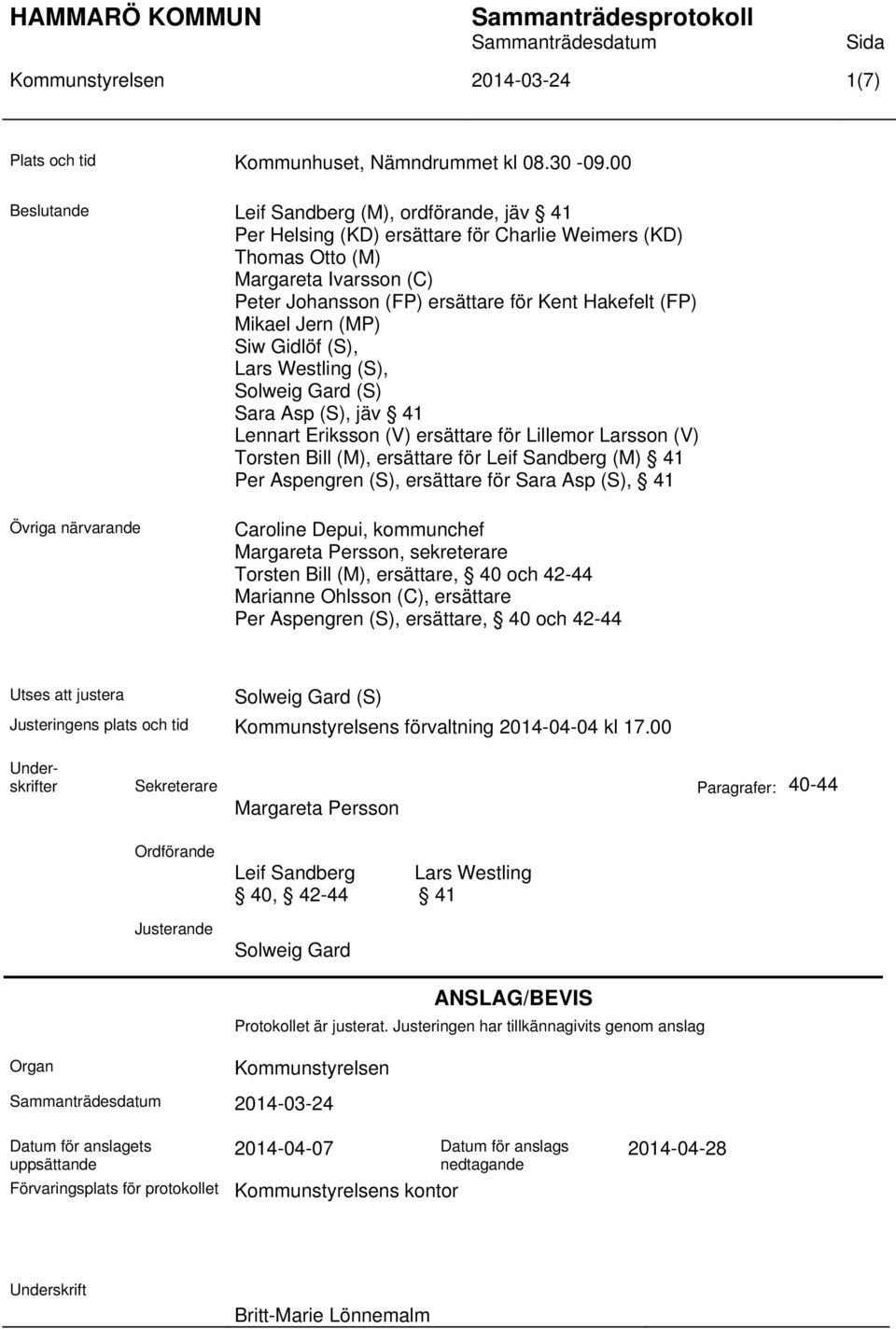 HAMMARÖ KOMMUN Sammanträdesprotokoll
Sammanträdesdatum Sida
Kommunstyrelsen 2014-03-24 1(7)

Plats och tid Kommunhuset, Nämndrummet kl 08.30 -09.00

Beslutande Leif Sandberg (M), ordförande, jäv § 41
Per Helsing (KD) ersättare för Charlie Weimers (KD)
Thomas Otto (M)
Margareta Ivarsson (C)
Peter Johansson (FP) ersättare för Kent Hakefelt (FP)
Mikael Jern (MP)
Siw Gidlöf (S),
Lars Westling (S),
Solweig Gard (S)
Sara Asp (S), jäv § 41
Lennart Eriksson (V) ersättare för Lillemor Larsson (V)
Torsten Bill (M), ersättare för Leif Sandberg (M) § 41
Per Aspengren (S), ersättare för Sara Asp (S), § 41

Övriga närvarande Caroline Depui, kommunchef
Margareta Persson, sekreterare
Torsten Bill (M), ersättare, § 40 och 42-44
Marianne Ohlsson (C), ersättare
Per Aspengren (S), ersättare, § 40 och 42-44

Utses att justera Solweig Gard (S)
Justeringens plats och tid Kommunstyrelsens förvaltning 2014-04-04 kl 17.00

Underskrifter Sekreterare Margareta Persson Paragrafer: 40-44

Ordförande Leif Sandberg Lars Westling
§ 40, § 42-44 § 41

Justerande Solweig Gard

ANSLAG/BEVIS
Protokollet är justerat. Justeringen har tillkännagivits genom anslag

Organ Kommunstyrelsen
Sammanträdesdatum 2014-03-24
Datum för anslagets uppsättande 2014-04-07 Datum för anslags nedtagande 2014-04-28
Förvaringsplats för protokollet Kommunstyrelsens kontor

Underskrift
Britt-Marie Lönnemalm